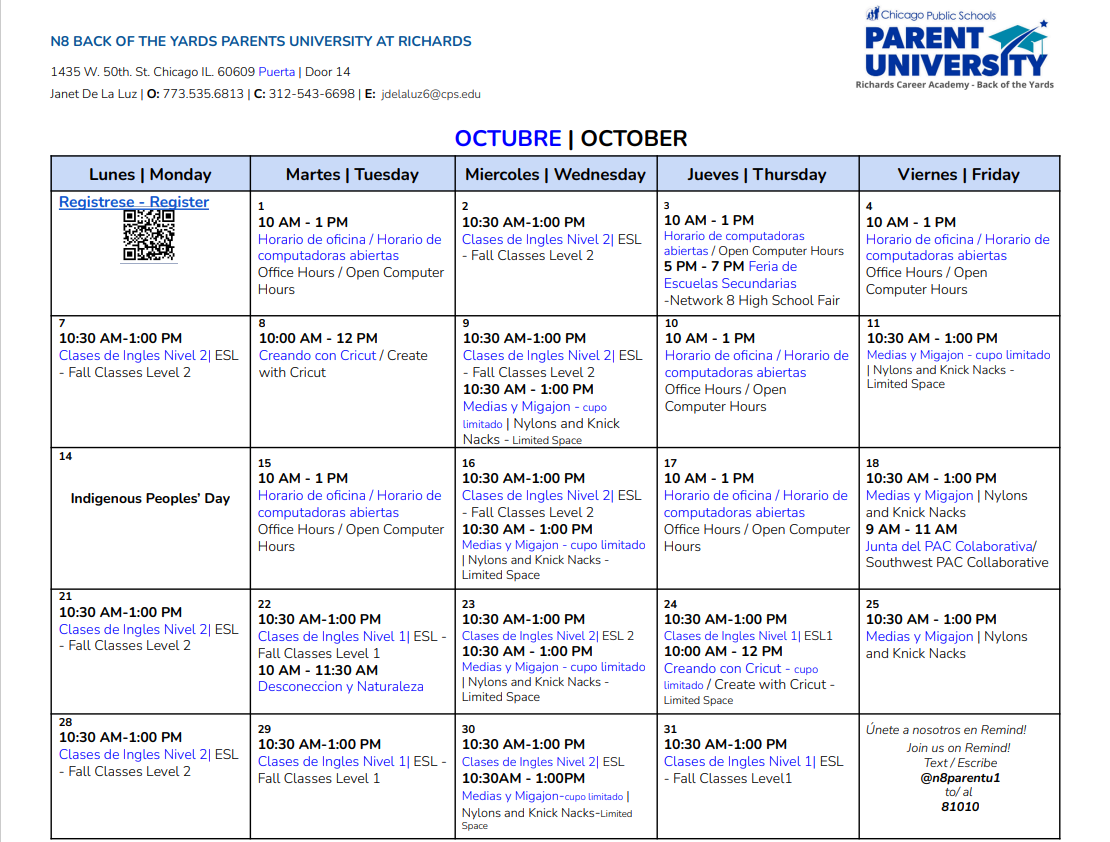 N8 BACK OF THE YARDS PARENTS UNIVERSITY AT RICHARDS

1435 W. 50th. St. Chicago IL. 60609 Puerta | Door 14

Janet De La Luz | O: 773.535.6813 | C: 312-543-6698 | E: jdelaluz6@cps.edu

Chicago Public Schools
PARENT UNIVERSITY
Richards Career Academy - Back of the Yards

OCTUBRE | OCTOBER

| Lunes \| Monday | Martes \| Tuesday | Miercoles \| Wednesday | Jueves \| Thursday | Viernes \| Friday |
|---|---|---|---|---|
| Registrese - Register | 1 10 AM - 1 PM Horario de oficina / Horario de computadoras abiertas Office Hours / Open Computer Hours | 2 10:30 AM-1:00 PM Clases de Ingles Nivel 2\| ESL - Fall Classes Level 2 | 3 10 AM - 1 PM Horario de computadoras abiertas / Open Computer Hours 5 PM - 7 PM Feria de Escuelas Secundarias -Network 8 High School Fair | 4 10 AM - 1 PM Horario de oficina / Horario de computadoras abiertas Office Hours / Open Computer Hours |
| 7 10:30 AM-1:00 PM Clases de Ingles Nivel 2\| ESL - Fall Classes Level 2 | 8 10:00 AM - 12 PM Creando con Cricut / Create with Cricut | 9 10:30 AM-1:00 PM Clases de Ingles Nivel 2\| ESL - Fall Classes Level 2 10:30 AM - 1:00 PM Medias y Migajon - cupo limitado \| Nylons and Knick Nacks - Limited Space | 10 10 AM - 1 PM Horario de oficina / Horario de computadoras abiertas Office Hours / Open Computer Hours | 11 10:30 AM - 1:00 PM Medias y Migajon - cupo limitado \| Nylons and Knick Nacks - Limited Space |
| 14 Indigenous Peoples' Day | 15 10 AM - 1 PM Horario de oficina / Horario de computadoras abiertas Office Hours / Open Computer Hours | 16 10:30 AM-1:00 PM Clases de Ingles Nivel 2\| ESL - Fall Classes Level 2 10:30 AM - 1:00 PM Medias y Migajon - cupo limitado \| Nylons and Knick Nacks - Limited Space | 17 10 AM - 1 PM Horario de oficina / Horario de computadoras abiertas Office Hours / Open Computer Hours | 18 10:30 AM - 1:00 PM Medias y Migajon \| Nylons and Knick Nacks 9 AM - 11 AM Junta del PAC Colaborativa/ Southwest PAC Collaborative |
| 21 10:30 AM-1:00 PM Clases de Ingles Nivel 2\| ESL - Fall Classes Level 2 | 22 10:30 AM-1:00 PM Clases de Ingles Nivel 1\| ESL - Fall Classes Level 1 10 AM - 11:30 AM Desconeccion y Naturaleza | 23 10:30 AM-1:00 PM Clases de Ingles Nivel 2\| ESL 2 10:30 AM - 1:00 PM Medias y Migajon - cupo limitado \| Nylons and Knick Nacks - Limited Space | 24 10:30 AM-1:00 PM Clases de Ingles Nivel 1\| ESL1 10:00 AM - 12 PM Creando con Cricut - cupo limitado / Create with Cricut - Limited Space | 25 10:30 AM - 1:00 PM Medias y Migajon \| Nylons and Knick Nacks |
| 28 10:30 AM-1:00 PM Clases de Ingles Nivel 2\| ESL - Fall Classes Level 2 | 29 10:30 AM-1:00 PM Clases de Ingles Nivel 1\| ESL - Fall Classes Level 1 | 30 10:30 AM-1:00 PM Clases de Ingles Nivel 2\| ESL 10:30AM - 1:00PM Medias y Migajon-cupo limitado \| Nylons and Knick Nacks-Limited Space | 31 10:30 AM-1:00 PM Clases de Ingles Nivel 1\| ESL - Fall Classes Level1 | Únete a nosotros en Remind! Join us on Remind! Text / Escribe @n8parentu1 to/ al 81010 |